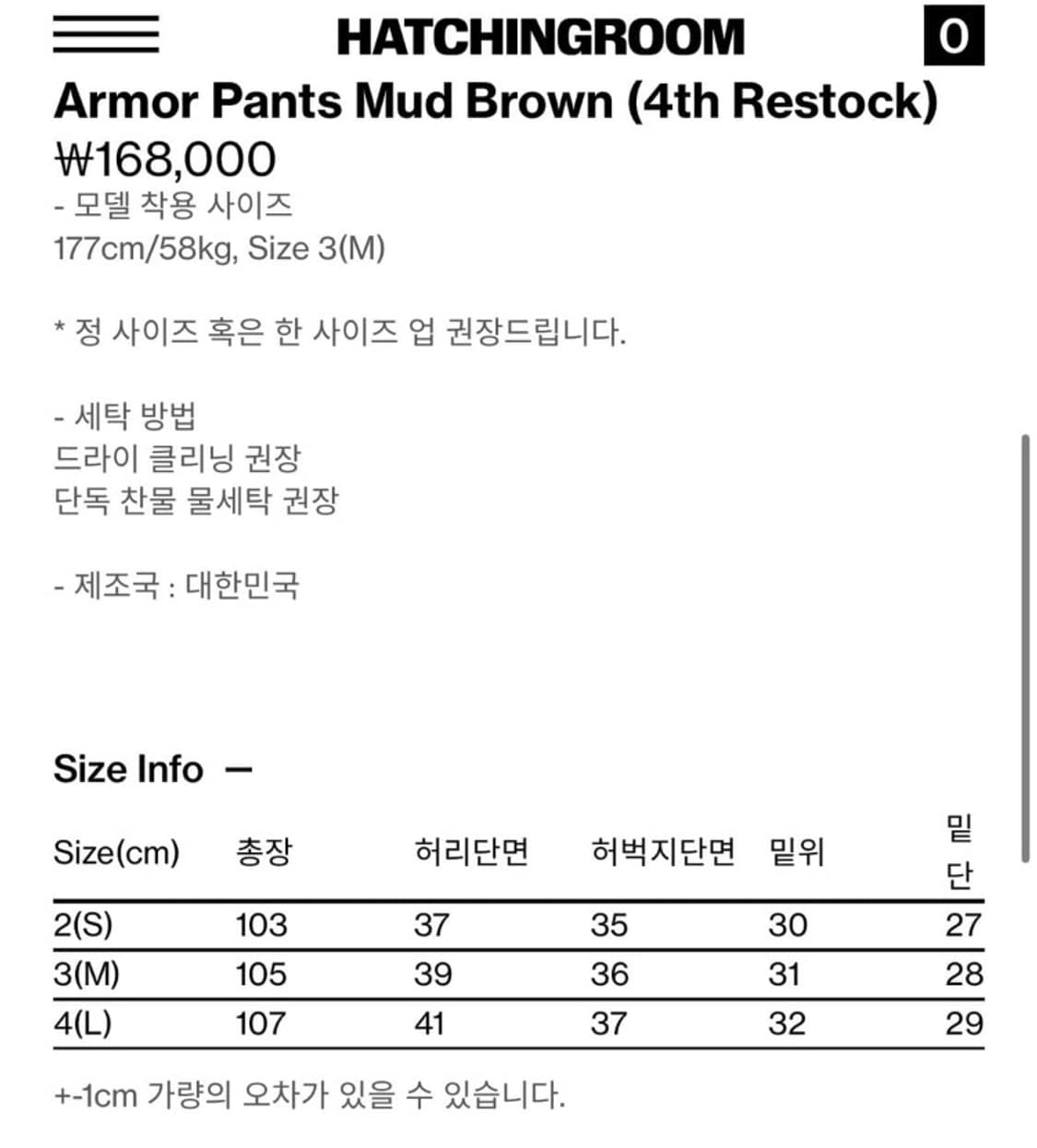 HATCHINGROOM

0

Armor Pants Mud Brown (4th Restock)

₩168,000

- 모델 착용 사이즈
177cm/58kg, Size 3(M)

* 정 사이즈 혹은 한 사이즈 업 권장드립니다.

- 세탁 방법
드라이 클리닝 권장
단독 찬물 물세탁 권장

- 제조국 : 대한민국

Size Info —

| Size(cm) | 총장 | 허리단면 | 허벅지단면 | 밑위 | 밑단 |
|---|---|---|---|---|---|
| 2(S) | 103 | 37 | 35 | 30 | 27 |
| 3(M) | 105 | 39 | 36 | 31 | 28 |
| 4(L) | 107 | 41 | 37 | 32 | 29 |

+-1cm 가량의 오차가 있을 수 있습니다.